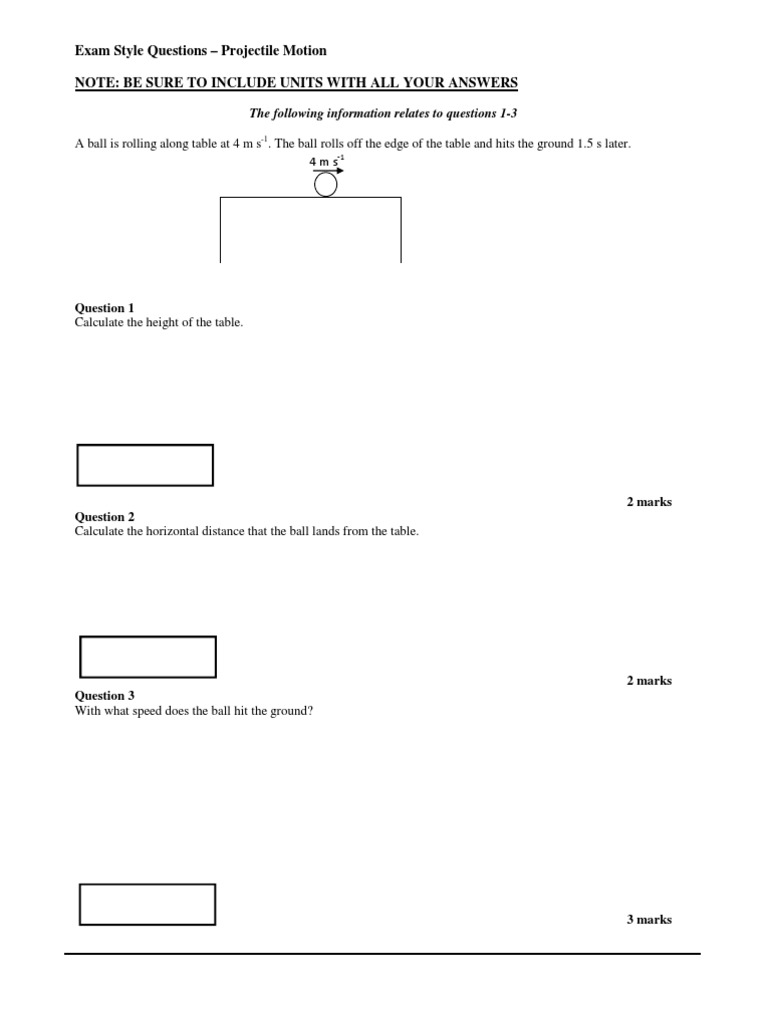 Exam Style Questions – Projectile Motion

NOTE: BE SURE TO INCLUDE UNITS WITH ALL YOUR ANSWERS

The following information relates to questions 1-3

A ball is rolling along table at 4 m s$^{-1}$. The ball rolls off the edge of the table and hits the ground 1.5 s later.

4 m s$^{-1}$

Question 1
Calculate the height of the table.

2 marks

Question 2
Calculate the horizontal distance that the ball lands from the table.

2 marks

Question 3
With what speed does the ball hit the ground?

3 marks